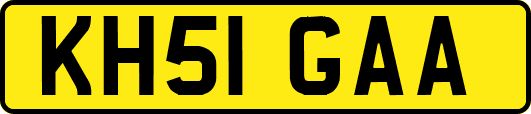 KH51 GAA